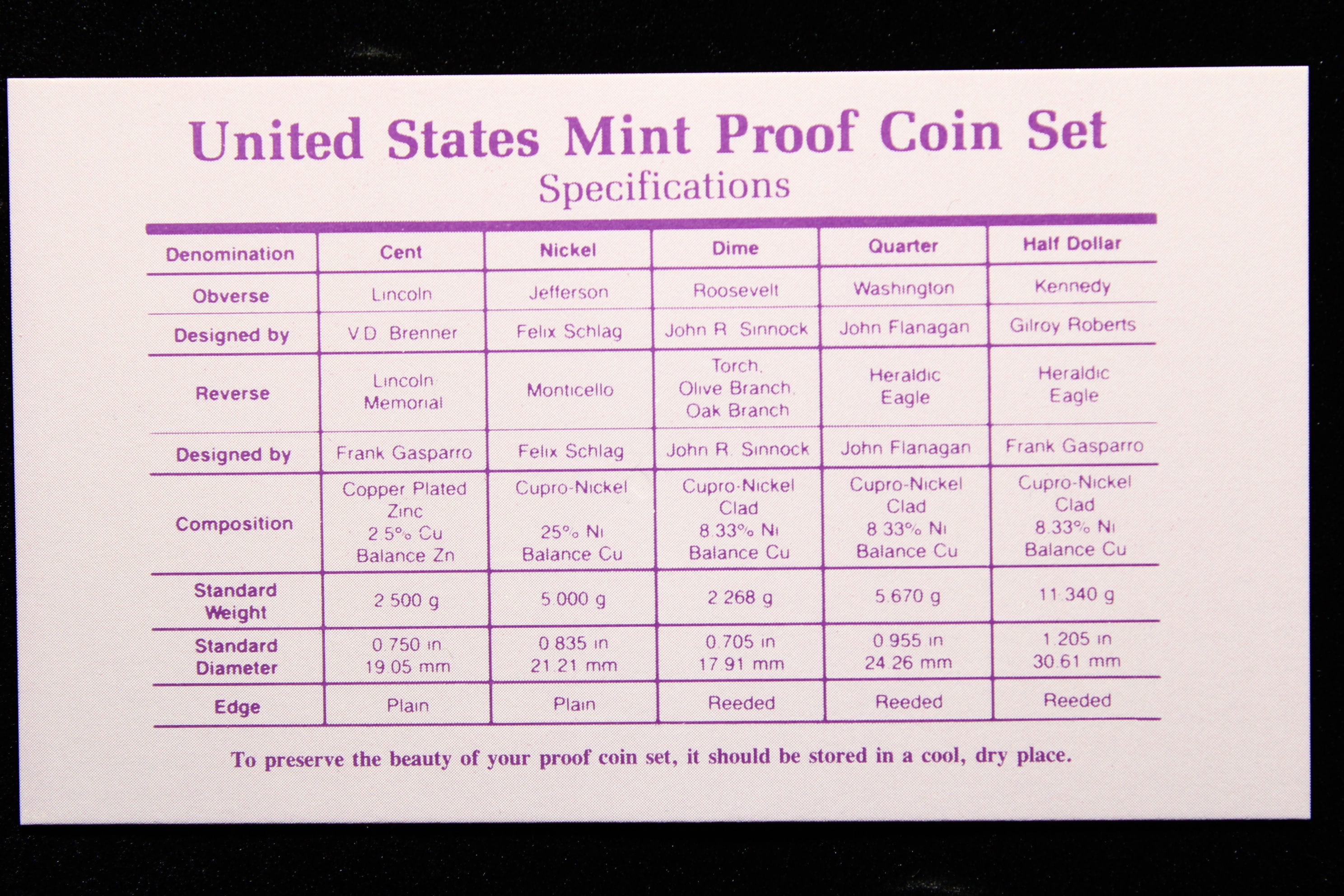 United States Mint Proof Coin Set
Specifications

| Denomination | Cent | Nickel | Dime | Quarter | Half Dollar |
|---|---|---|---|---|---|
| Obverse | Lincoln | Jefferson | Roosevelt | Washington | Kennedy |
| Designed by | V.D. Brenner | Felix Schlag | John R. Sinnock | John Flanagan | Gilroy Roberts |
| Reverse | Lincoln Memorial | Monticello | Torch, Olive Branch, Oak Branch | Heraldic Eagle | Heraldic Eagle |
| Designed by | Frank Gasparro | Felix Schlag | John R. Sinnock | John Flanagan | Frank Gasparro |
| Composition | Copper Plated Zinc 2.5% Cu Balance Zn | Cupro-Nickel 25% Ni Balance Cu | Cupro-Nickel Clad 8.33% Ni Balance Cu | Cupro-Nickel Clad 8.33% Ni Balance Cu | Cupro-Nickel Clad 8.33% Ni Balance Cu |
| Standard Weight | 2.500 g | 5.000 g | 2.268 g | 5.670 g | 11.340 g |
| Standard Diameter | 0.750 in 19.05 mm | 0.835 in 21.21 mm | 0.705 in 17.91 mm | 0.955 in 24.26 mm | 1.205 in 30.61 mm |
| Edge | Plain | Plain | Reeded | Reeded | Reeded |

To preserve the beauty of your proof coin set, it should be stored in a cool, dry place.